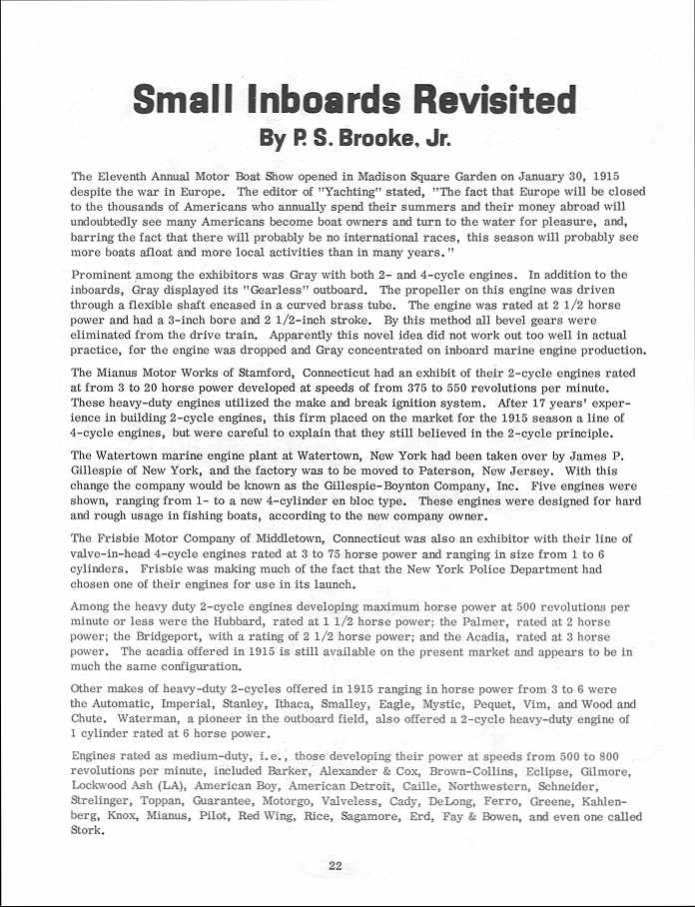 Small Inboards Revisited

By P. S. Brooke, Jr.

The Eleventh Annual Motor Boat Show opened in Madison Square Garden on January 30, 1915 despite the war in Europe. The editor of "Yachting" stated, "The fact that Europe will be closed to the thousands of Americans who annually spend their summers and their money abroad will undoubtedly see many Americans become boat owners and turn to the water for pleasure, and, barring the fact that there will probably be no international races, this season will probably see more boats afloat and more local activities than in many years."

Prominent among the exhibitors was Gray with both 2- and 4-cycle engines. In addition to the inboards, Gray displayed its "Gearless" outboard. The propeller on this engine was driven through a flexible shaft encased in a curved brass tube. The engine was rated at 2 1/2 horse power and had a 3-inch bore and 2 1/2-inch stroke. By this method all bevel gears were eliminated from the drive train. Apparently this novel idea did not work out too well in actual practice, for the engine was dropped and Gray concentrated on inboard marine engine production.

The Mianus Motor Works of Stamford, Connecticut had an exhibit of their 2-cycle engines rated at from 3 to 20 horse power developed at speeds of from 375 to 550 revolutions per minute. These heavy-duty engines utilized the make and break ignition system. After 17 years' experience in building 2-cycle engines, this firm placed on the market for the 1915 season a line of 4-cycle engines, but were careful to explain that they still believed in the 2-cycle principle.

The Watertown marine engine plant at Watertown, New York had been taken over by James P. Gillespie of New York, and the factory was to be moved to Paterson, New Jersey. With this change the company would be known as the Gillespie-Boynton Company, Inc. Five engines were shown, ranging from 1- to a new 4-cylinder en bloc type. These engines were designed for hard and rough usage in fishing boats, according to the new company owner.

The Frisbie Motor Company of Middletown, Connecticut was also an exhibitor with their line of valve-in-head 4-cycle engines rated at 3 to 75 horse power and ranging in size from 1 to 6 cylinders. Frisbie was making much of the fact that the New York Police Department had chosen one of their engines for use in its launch.

Among the heavy duty 2-cycle engines developing maximum horse power at 500 revolutions per minute or less were the Hubbard, rated at 1 1/2 horse power; the Palmer, rated at 2 horse power; the Bridgeport, with a rating of 2 1/2 horse power; and the Acadia, rated at 3 horse power. The acadia offered in 1915 is still available on the present market and appears to be in much the same configuration.

Other makes of heavy-duty 2-cycles offered in 1915 ranging in horse power from 3 to 6 were the Automatic, Imperial, Stanley, Ithaca, Smalley, Eagle, Mystic, Pequet, Vim, and Wood and Chute. Waterman, a pioneer in the outboard field, also offered a 2-cycle heavy-duty engine of 1 cylinder rated at 6 horse power.

Engines rated as medium-duty, i.e., those developing their power at speeds from 500 to 800 revolutions per minute, included Barker, Alexander & Cox, Brown-Collins, Eclipse, Gilmore, Lockwood Ash (LA), American Boy, American Detroit, Caille, Northwestern, Schneider, Strelinger, Toppan, Guarantee, Motorgo, Valveless, Cady, DeLong, Ferro, Greene, Kahlenberg, Knox, Mianus, Pilot, Red Wing, Rice, Sagamore, Erd, Fay & Bowen, and even one called Stork.

22